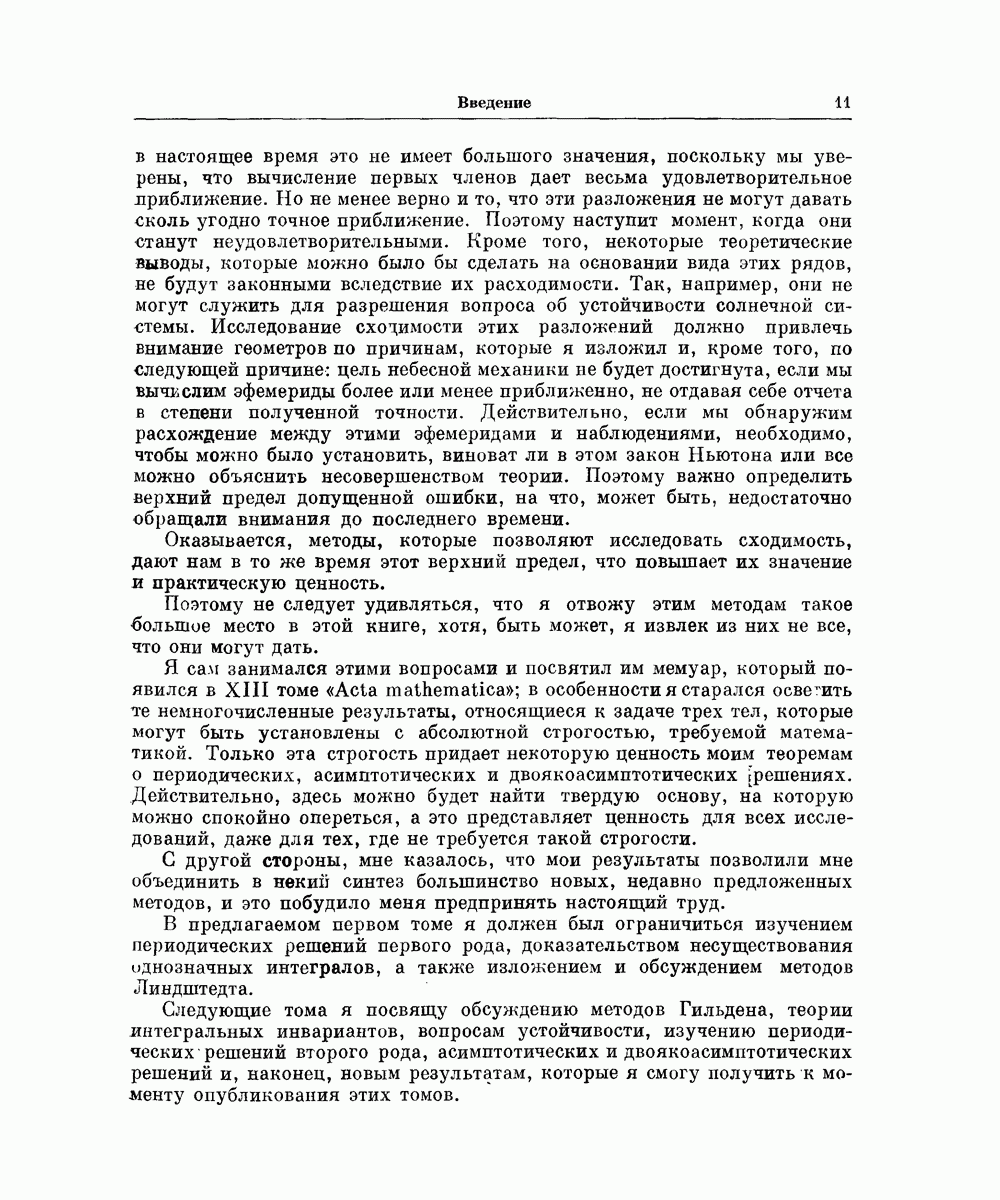 Введение 11

в настоящее время это не имеет большого значения, поскольку мы уверены, что вычисление первых членов дает весьма удовлетворительное приближение. Но не менее верно и то, что эти разложения не могут давать сколь угодно точное приближение. Поэтому наступит момент, когда они станут неудовлетворительными. Кроме того, некоторые теоретические выводы, которые можно было бы сделать на основании вида этих рядов, не будут законными вследствие их расходимости. Так, например, они не могут служить для разрешения вопроса об устойчивости солнечной системы. Исследование сходимости этих разложений должно привлечь внимание геометров по причинам, которые я изложил и, кроме того, по следующей причине: цель небесной механики не будет достигнута, если мы вычислим эфемериды более или менее приближенно, не отдавая себе отчета в степени полученной точности. Действительно, если мы обнаружим расхождение между этими эфемеридами и наблюдениями, необходимо, чтобы можно было установить, виноват ли в этом закон Ньютона или все можно объяснить несовершенством теории. Поэтому важно определить верхний предел допущенной ошибки, на что, может быть, недостаточно обращали внимания до последнего времени.

Оказывается, методы, которые позволяют исследовать сходимость, дают нам в то же время этот верхний предел, что повышает их значение и практическую ценность.

Поэтому не следует удивляться, что я отвожу этим методам такое большое место в этой книге, хотя, быть может, я извлек из них не все, что они могут дать.

Я сам занимался этими вопросами и посвятил им мемуар, который появился в XIII томе «Acta mathematica»; в особенности я старался осветить те немногочисленные результаты, относящиеся к задаче трех тел, которые могут быть установлены с абсолютной строгостью, требуемой математикой. Только эта строгость придает некоторую ценность моим теоремам о периодических, асимптотических и двоякоасимптотических решениях. Действительно, здесь можно будет найти твердую основу, на которую можно спокойно опереться, а это представляет ценность для всех исследований, даже для тех, где не требуется такой строгости.

С другой стороны, мне казалось, что мои результаты позволили мне объединить в некий синтез большинство новых, недавно предложенных методов, и это побудило меня предпринять настоящий труд.

В предлагаемом первом томе я должен был ограничиться изучением периодических решений первого рода, доказательством несуществования однозначных интегралов, а также изложением и обсуждением методов Линдштедта.

Следующие тома я посвящу обсуждению методов Гильдена, теории интегральных инвариантов, вопросам устойчивости, изучению периодических решений второго рода, асимптотических и двоякоасимптотических решений и, наконец, новым результатам, которые я смогу получить к моменту опубликования этих томов.